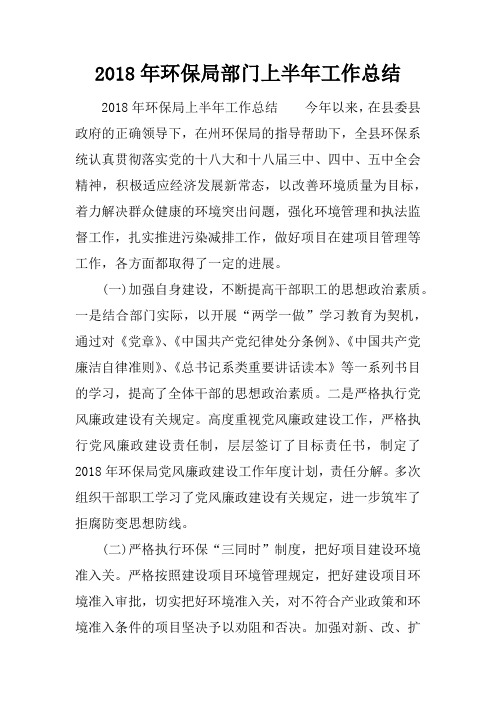 2018年环保局部门上半年工作总结

2018年环保局上半年工作总结　　今年以来，在县委县政府的正确领导下，在州环保局的指导帮助下，全县环保系统认真贯彻落实党的十八大和十八届三中、四中、五中全会精神，积极适应经济发展新常态，以改善环境质量为目标，着力解决群众健康的环境突出问题，强化环境管理和执法监督工作，扎实推进污染减排工作，做好项目在建项目管理等工作，各方面都取得了一定的进展。

（一）加强自身建设，不断提高干部职工的思想政治素质。一是结合部门实际，以开展“两学一做”学习教育为契机，通过对《党章》、《中国共产党纪律处分条例》、《中国共产党廉洁自律准则》、《总书记系类重要讲话读本》等一系列书目的学习，提高了全体干部的思想政治素质。二是严格执行党风廉政建设有关规定。高度重视党风廉政建设工作，严格执行党风廉政建设责任制，层层签订了目标责任书，制定了2018年环保局党风廉政建设工作年度计划，责任分解。多次组织干部职工学习了党风廉政建设有关规定，进一步筑牢了拒腐防变思想防线。

（二）严格执行环保“三同时”制度，把好项目建设环境准入关。严格按照建设项目环境管理规定，把好建设项目环境准入审批，切实把好环境准入关，对不符合产业政策和环境准入条件的项目坚决予以劝阻和否决。加强对新、改、扩